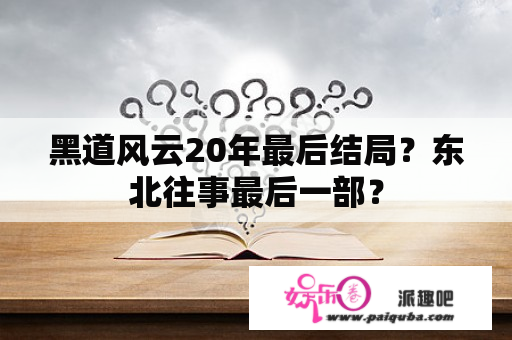 黑道风云20年最后结局？东北往事最后一部？

娱乐圈

派趣吧

www.paiquba.com